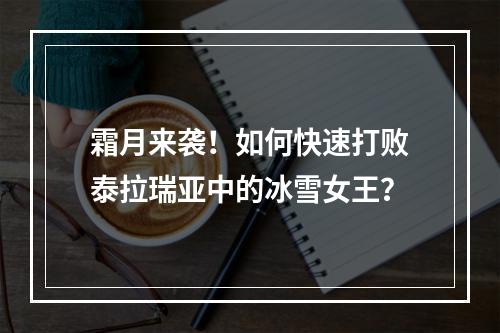 霜月来袭！如何快速打败泰拉瑞亚中的冰雪女王？